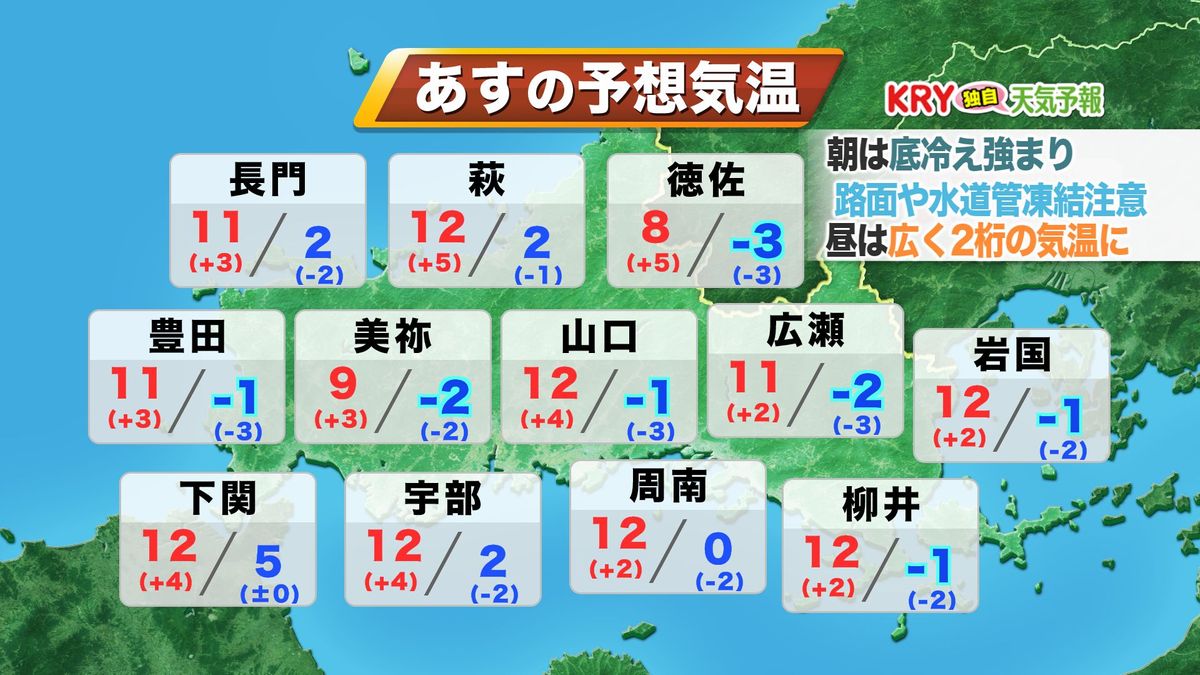 あすの予想気温

KRY 独自 天気予報

朝は底冷え強まり
路面や水道管凍結注意
昼は広く2桁の気温に

長門
11 (+3) / 2 (-2)

萩
12 (+5) / 2 (-1)

徳佐
8 (+5) / -3 (-3)

豊田
11 (+3) / -1 (-3)

美祢
9 (+3) / -2 (-2)

山口
12 (+4) / -1 (-3)

広瀬
11 (+2) / -2 (-3)

岩国
12 (+2) / -1 (-2)

下関
12 (+4) / 5 (±0)

宇部
12 (+4) / 2 (-2)

周南
12 (+2) / 0 (-2)

柳井
12 (+2) / -1 (-2)